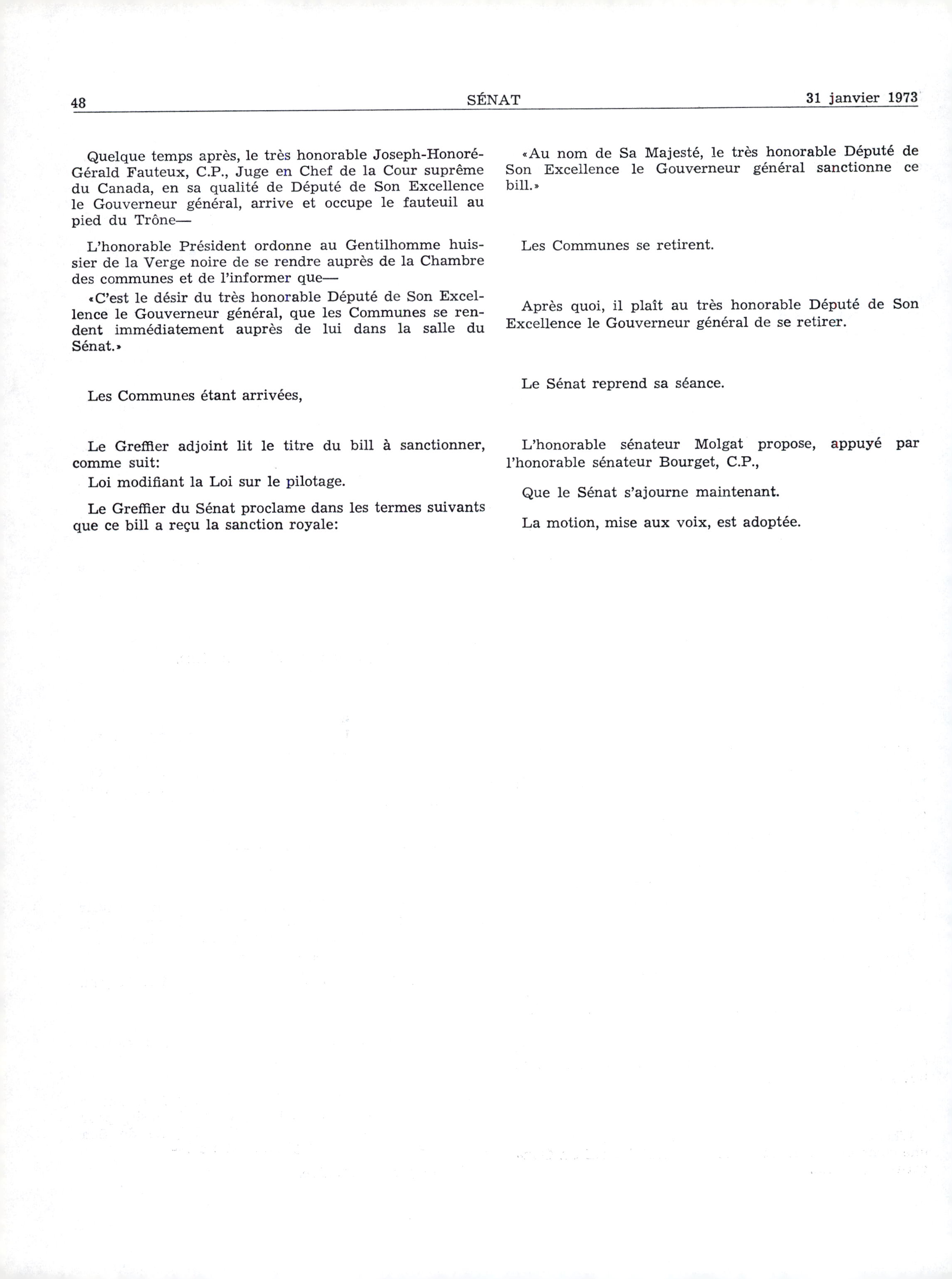 48 SÉNAT 31 janvier 1973

Quelque temps après, le très honorable Joseph-Honoré-Gérald Fauteux, C.P., Juge en Chef de la Cour suprême du Canada, en sa qualité de Député de Son Excellence le Gouverneur général, arrive et occupe le fauteuil au pied du Trône—

L'honorable Président ordonne au Gentilhomme huissier de la Verge noire de se rendre auprès de la Chambre des communes et de l'informer que—

«C'est le désir du très honorable Député de Son Excellence le Gouverneur général, que les Communes se rendent immédiatement auprès de lui dans la salle du Sénat.»

Les Communes étant arrivées,

Le Greffier adjoint lit le titre du bill à sanctionner, comme suit:

Loi modifiant la Loi sur le pilotage.

Le Greffier du Sénat proclame dans les termes suivants que ce bill a reçu la sanction royale:

«Au nom de Sa Majesté, le très honorable Député de Son Excellence le Gouverneur général sanctionne ce bill.»

Les Communes se retirent.

Après quoi, il plaît au très honorable Député de Son Excellence le Gouverneur général de se retirer.

Le Sénat reprend sa séance.

L'honorable sénateur Molgat propose, appuyé par l'honorable sénateur Bourget, C.P.,

Que le Sénat s'ajourne maintenant.

La motion, mise aux voix, est adoptée.